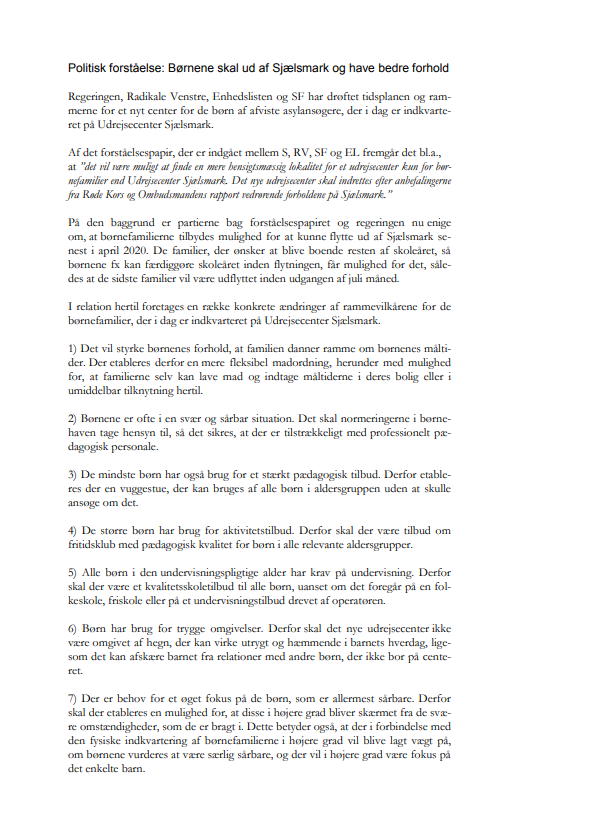 Politisk forståelse: Børnene skal ud af Sjælsmark og have bedre forhold

Regeringen, Radikale Venstre, Enhedslisten og SF har drøftet tidsplanen og rammerne for et nyt center for de børn af afviste asylansøgere, der i dag er indkvarteret på Udrejsecenter Sjælsmark.

Af det forståelsespapir, der er indgået mellem S, RV, SF og EL fremgår det bl.a., at "det vil være muligt at finde en mere hensigtsmæssig lokalitet for et udrejsecenter kun for børnefamilier end Udrejsecenter Sjælsmark. Det nye udrejsecenter skal indrettes efter anbefalingerne fra Røde Kors og Ombudsmandens rapport vedrørende forholdene på Sjælsmark."

På den baggrund er partierne bag forståelsespapiret og regeringen nu enige om, at børnefamilierne tilbydes mulighed for at kunne flytte ud af Sjælsmark senest i april 2020. De familier, der ønsker at blive boende resten af skoleåret, så børnene fx kan færdiggøre skoleåret inden flytningen, får mulighed for det, således at de sidste familier vil være udflyttet inden udgangen af juli måned.

I relation hertil foretages en række konkrete ændringer af rammevilkårene for de børnefamilier, der i dag er indkvarteret på Udrejsecenter Sjælsmark.

1) Det vil styrke børnenes forhold, at familien danner ramme om børnenes måltider. Der etableres derfor en mere fleksibel madordning, herunder med mulighed for, at familierne selv kan lave mad og indtage måltiderne i deres bolig eller i umiddelbar tilknytning hertil.

2) Børnene er ofte i en svær og sårbar situation. Det skal normeringerne i børnehaven tage hensyn til, så det sikres, at der er tilstrækkeligt med professionelt pædagogisk personale.

3) De mindste børn har også brug for et stærkt pædagogisk tilbud. Derfor etableres der en vuggestue, der kan bruges af alle børn i aldersgruppen uden at skulle ansøge om det.

4) De større børn har brug for aktivitetstilbud. Derfor skal der være tilbud om fritidsklub med pædagogisk kvalitet for børn i alle relevante aldersgrupper.

5) Alle børn i den undervisningspligtige alder har krav på undervisning. Derfor skal der være et kvalitetsskoletilbud til alle børn, uanset om det foregår på en folkeskole, friskole eller på et undervisningstilbud drevet af operatøren.

6) Børn har brug for trygge omgivelser. Derfor skal det nye udrejsecenter ikke være omgivet af hegn, der kan virke utrygt og hæmmende i barnets hverdag, ligesom det kan afskære barnet fra relationer med andre børn, der ikke bor på centeret.

7) Der er behov for et øget fokus på de børn, som er allermest sårbare. Derfor skal der etableres en mulighed for, at disse i højere grad bliver skærmet fra de svære omstændigheder, som de er bragt i. Dette betyder også, at der i forbindelse med den fysiske indkvartering af børnefamilierne i højere grad vil blive lagt vægt på, om børnene vurderes at være særlig sårbare, og der vil i højere grad være fokus på det enkelte barn.